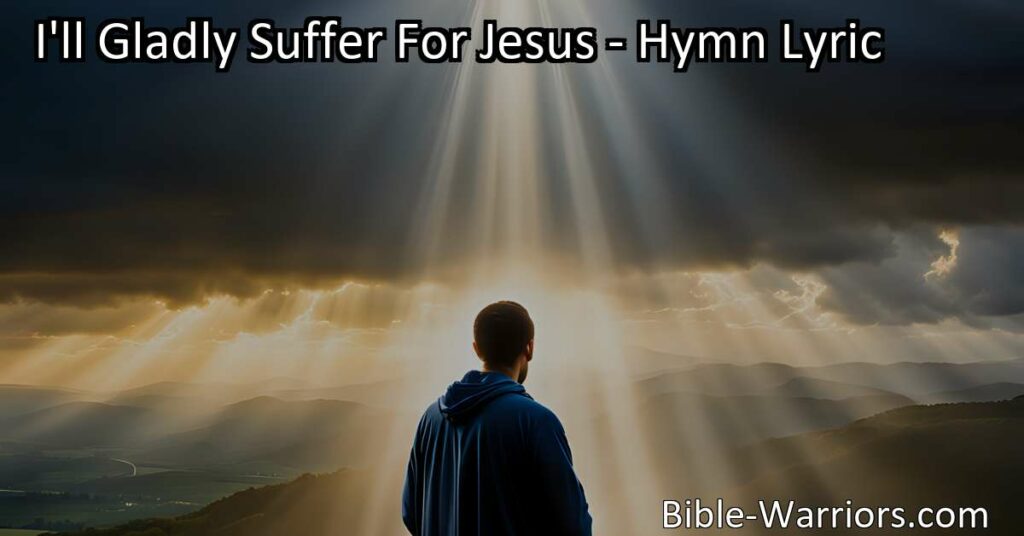 I'll Gladly Suffer For Jesus - Hymn Lyric

Bible-Warriors.com